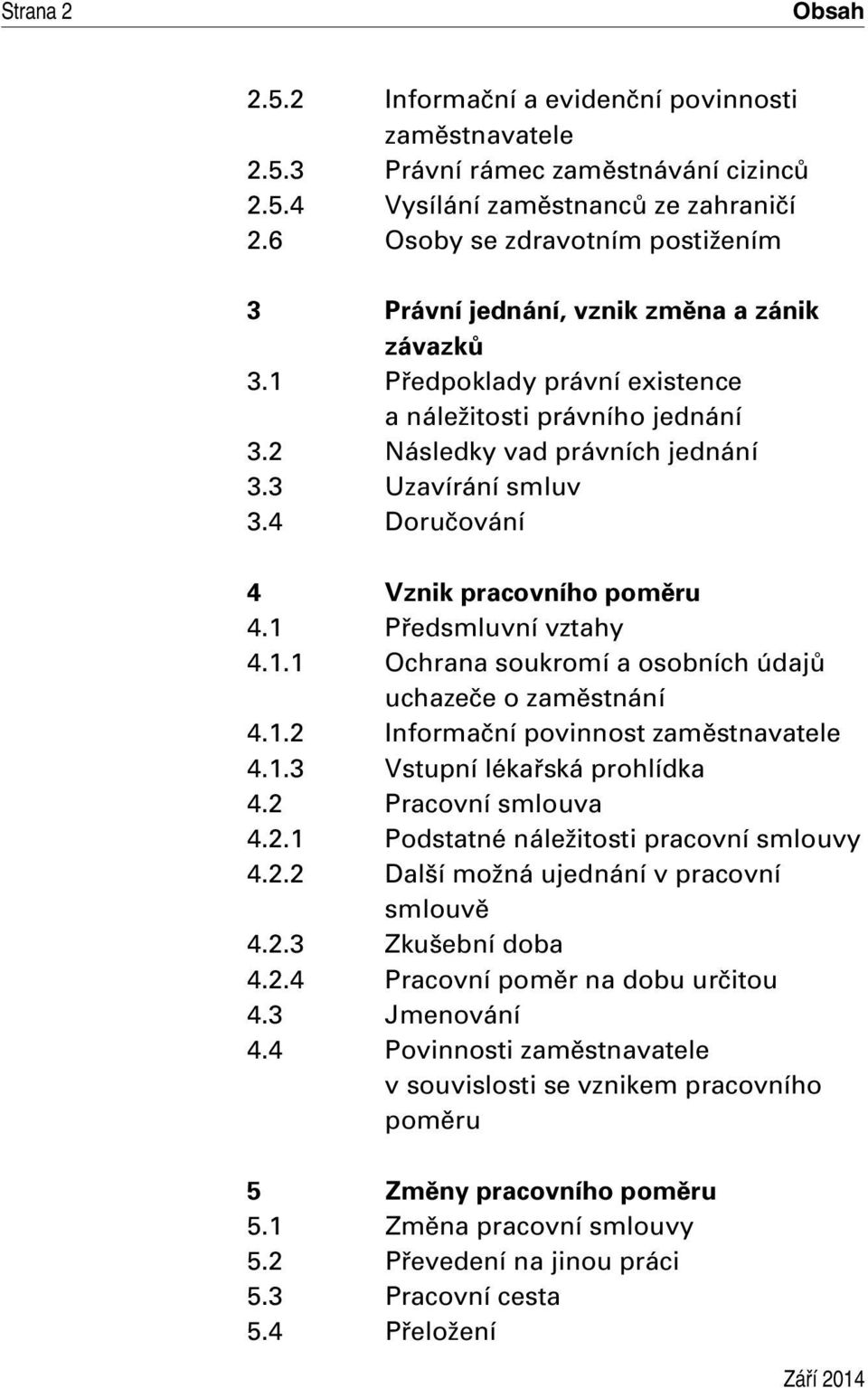 Strana 2 Obsah

2.5.2 Informační a evidenční povinnosti zaměstnavatele
2.5.3 Právní rámec zaměstnávání cizinců
2.5.4 Vysílání zaměstnanců ze zahraničí
2.6 Osoby se zdravotním postižením

3 Právní jednání, vznik změna a zánik závazků
3.1 Předpoklady právní existence a náležitosti právního jednání
3.2 Následky vad právních jednání
3.3 Uzavírání smluv
3.4 Doručování

4 Vznik pracovního poměru
4.1 Předsmluvní vztahy
4.1.1 Ochrana soukromí a osobních údajů uchazeče o zaměstnání
4.1.2 Informační povinnost zaměstnavatele
4.1.3 Vstupní lékařská prohlídka
4.2 Pracovní smlouva
4.2.1 Podstatné náležitosti pracovní smlouvy
4.2.2 Další možná ujednání v pracovní smlouvě
4.2.3 Zkušební doba
4.2.4 Pracovní poměr na dobu určitou
4.3 Jmenování
4.4 Povinnosti zaměstnavatele v souvislosti se vznikem pracovního poměru

5 Změny pracovního poměru
5.1 Změna pracovní smlouvy
5.2 Převedení na jinou práci
5.3 Pracovní cesta
5.4 Přeložení

Září 2014